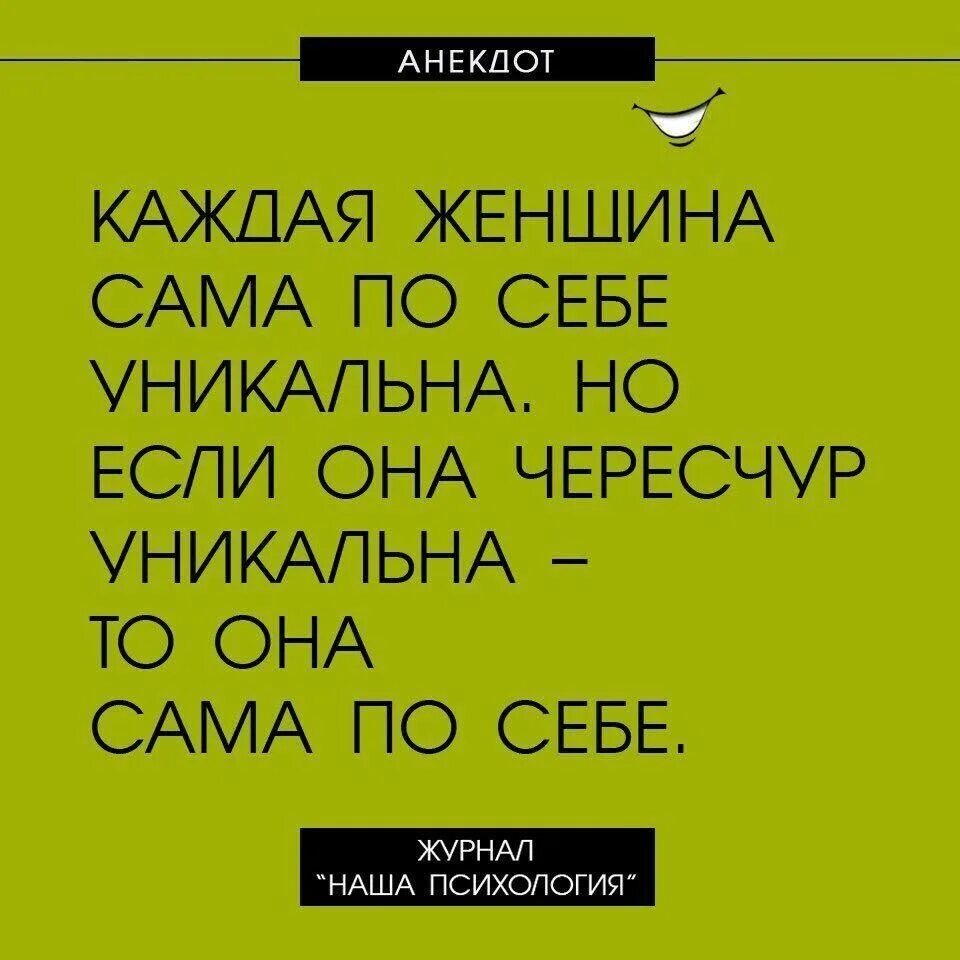 АНЕКДОТ

КАЖДАЯ ЖЕНЩИНА САМА ПО СЕБЕ УНИКАЛЬНА. НО ЕСЛИ ОНА ЧЕРЕСЧУР УНИКАЛЬНА – ТО ОНА САМА ПО СЕБЕ.

ЖУРНАЛ
"НАША ПСИХОЛОГИЯ"